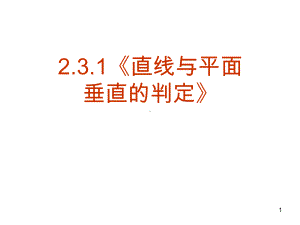 2.3.1《直线与平面垂直的判定》

1